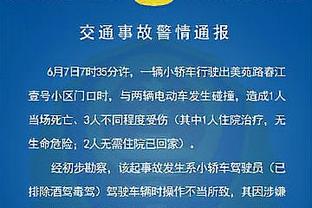 交通事故警情通报

6月7日7时35分许，一辆小轿车行驶出美苑路春江壹号小区门口时，与两辆电动车发生碰撞，造成1人当场死亡、3人不同程度受伤（其中1人住院治疗，无生命危险；2人无需住院已回家）。

经初步勘察，该起事故发生系小轿车驾驶员（已排除酒驾毒驾）驾驶车辆时操作不当所致，其因涉嫌